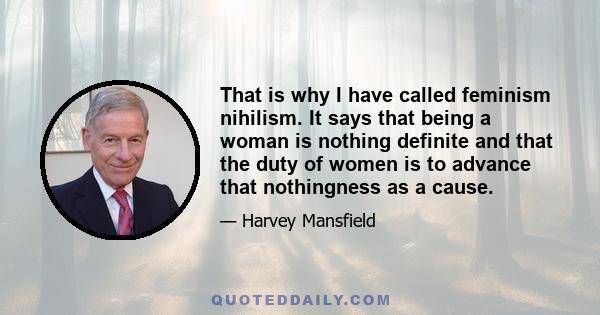 That is why I have called feminism nihilism. It says that being a woman is nothing definite and that the duty of women is to advance that nothingness as a cause.

— Harvey Mansfield

QUOTEDDAILY.COM